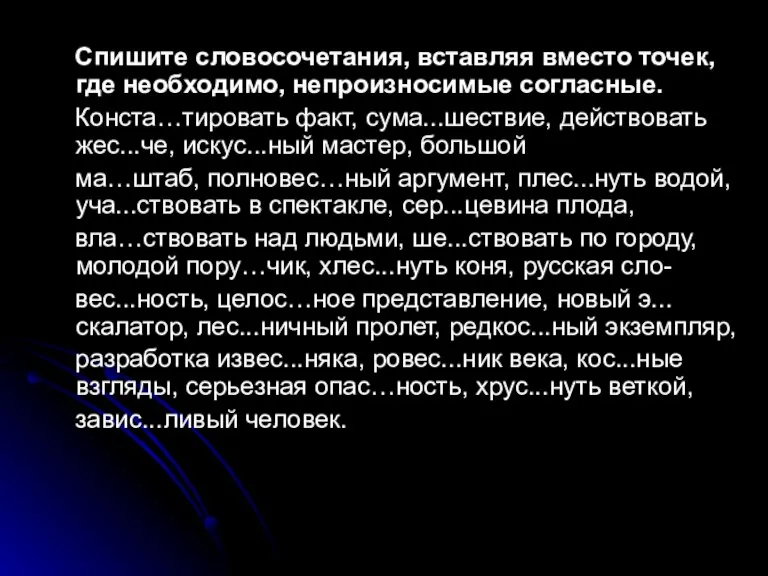 Спишите словосочетания, вставляя вместо точек, где необходимо, непроизносимые согласные.

Конста…тировать факт, сума...шествие, действовать жес...че, искус...ный мастер, большой ма…штаб, полновес…ный аргумент, плес...нуть водой, уча...ствовать в спектакле, сер...цевина плода, вла…ствовать над людьми, ше...ствовать по городу, молодой пору…чик, хлес...нуть коня, русская словес...ность, целос…ное представление, новый э... скалатор, лес...ничный пролет, редкос...ный экземпляр, разработка извес...няка, ровес...ник века, кос...ные взгляды, серьезная опас…ность, хрус...нуть веткой, завис...ливый человек.